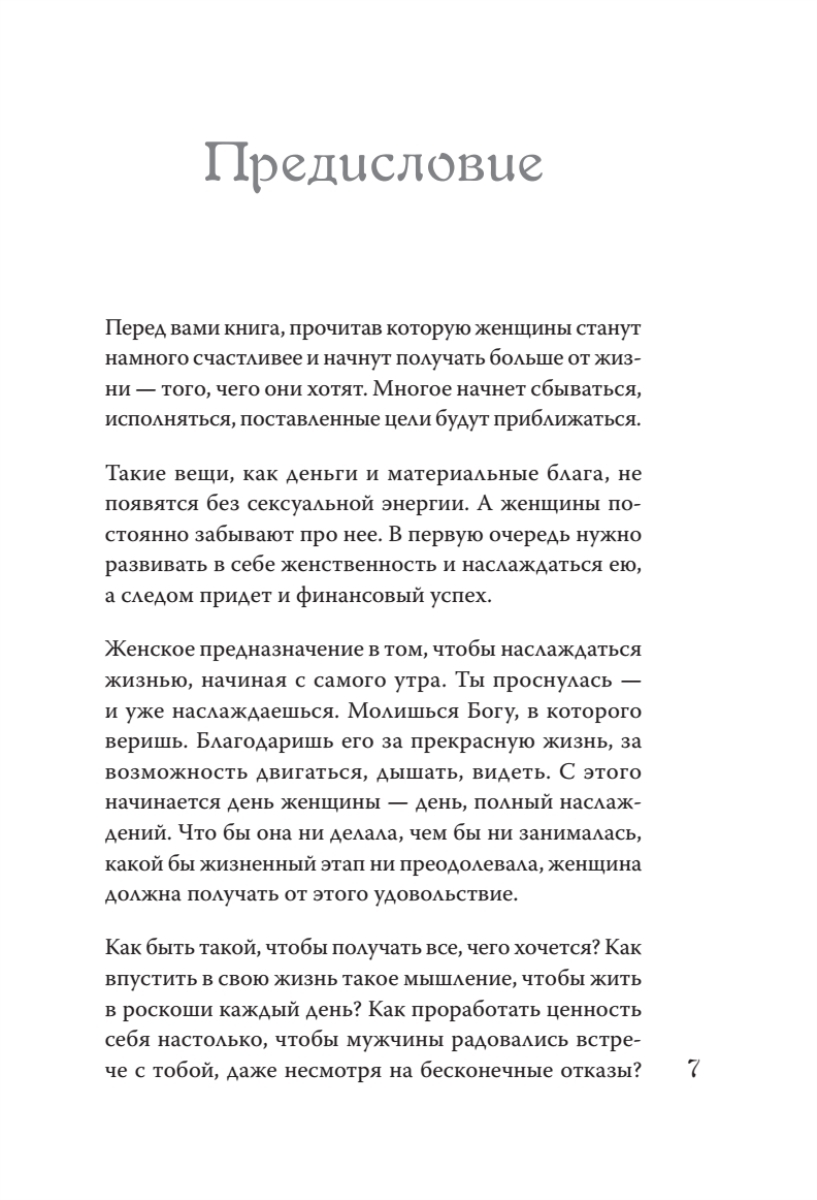 Предисловие

Перед вами книга, прочитав которую женщины станут намного счастливее и начнут получать больше от жизни — того, чего они хотят. Многое начнет сбываться, исполняться, поставленные цели будут приближаться.

Такие вещи, как деньги и материальные блага, не появятся без сексуальной энергии. А женщины постоянно забывают про нее. В первую очередь нужно развивать в себе женственность и наслаждаться ею, а следом придет и финансовый успех.

Женское предназначение в том, чтобы наслаждаться жизнью, начиная с самого утра. Ты проснулась — и уже наслаждаешься. Молишься Богу, в которого веришь. Благодаришь его за прекрасную жизнь, за возможность двигаться, дышать, видеть. С этого начинается день женщины — день, полный наслаждений. Что бы она ни делала, чем бы ни занималась, какой бы жизненный этап ни преодолевала, женщина должна получать от этого удовольствие.

Как быть такой, чтобы получать все, чего хочется? Как впустить в свою жизнь такое мышление, чтобы жить в роскоши каждый день? Как проработать ценность себя настолько, чтобы мужчины радовались встрече с тобой, даже несмотря на бесконечные отказы?

7